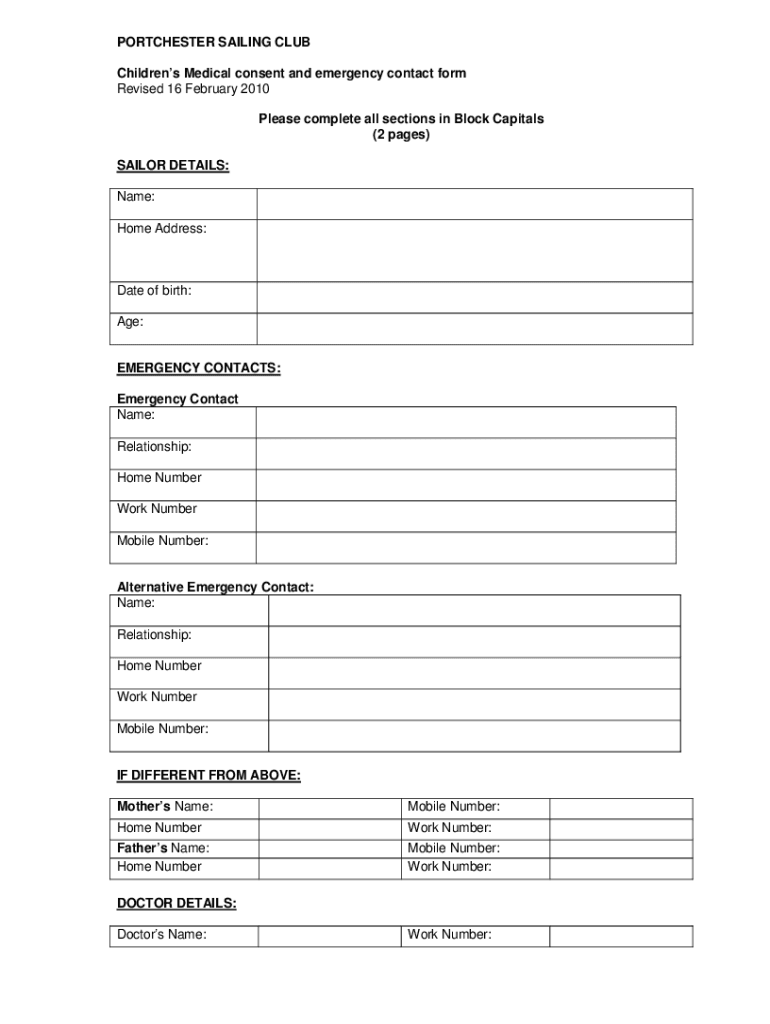 PORTCHESTER SAILING CLUB

Children's Medical consent and emergency contact form
Revised 16 February 2010

Please complete all sections in Block Capitals
(2 pages)

SAILOR DETAILS:

| Name: | |
|---|---|
| Home Address: | |
| Date of birth: | |
| Age: | |

EMERGENCY CONTACTS:

Emergency Contact

| Name: | |
|---|---|
| Relationship: | |
| Home Number | |
| Work Number | |
| Mobile Number: | |

Alternative Emergency Contact:

| Name: | |
|---|---|
| Relationship: | |
| Home Number | |
| Work Number | |
| Mobile Number: | |

IF DIFFERENT FROM ABOVE:

| Mother's Name: | | Mobile Number: | |
|---|---|---|---|
| Home Number | | Work Number: | |
| Father's Name: | | Mobile Number: | |
| Home Number | | Work Number: | |

DOCTOR DETAILS:

| Doctor's Name: | | Work Number: | |
|---|---|---|---|